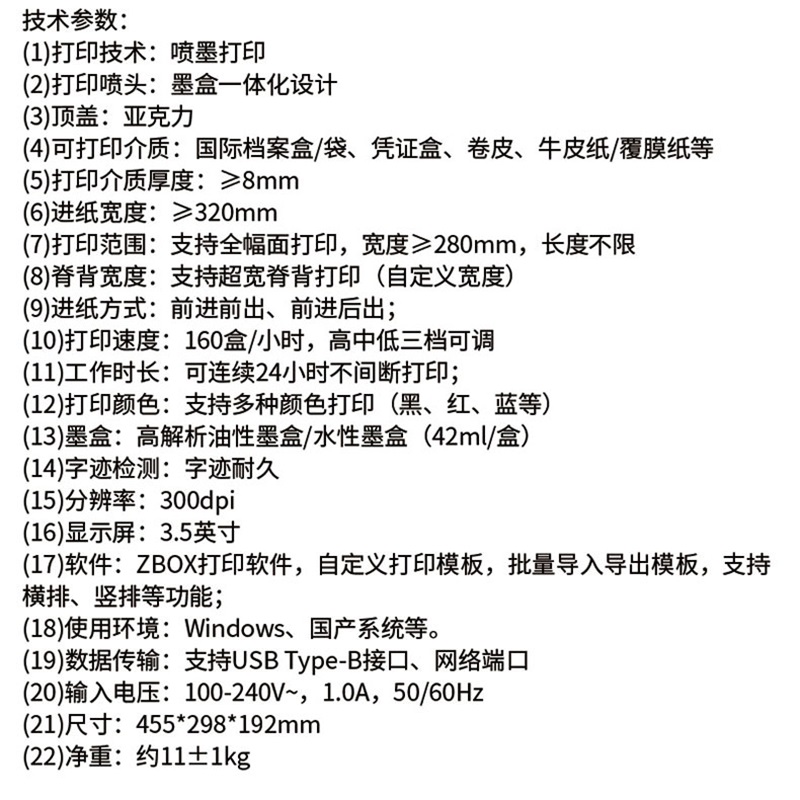 技术参数：
(1)打印技术：喷墨打印
(2)打印喷头：墨盒一体化设计
(3)顶盖：亚克力
(4)可打印介质：国际档案盒/袋、凭证盒、卷皮、牛皮纸/覆膜纸等
(5)打印介质厚度：≥8mm
(6)进纸宽度：≥320mm
(7)打印范围：支持全幅面打印，宽度≥280mm，长度不限
(8)脊背宽度：支持超宽脊背打印（自定义宽度）
(9)进纸方式：前进前出、前进后出；
(10)打印速度：160盒/小时，高中低三档可调
(11)工作时长：可连续24小时不间断打印；
(12)打印颜色：支持多种颜色打印（黑、红、蓝等）
(13)墨盒：高解析油性墨盒/水性墨盒（42ml/盒）
(14)字迹检测：字迹耐久
(15)分辨率：300dpi
(16)显示屏：3.5英寸
(17)软件：ZBOX打印软件，自定义打印模板，批量导入导出模板，支持横排、竖排等功能；
(18)使用环境：Windows、国产系统等。
(19)数据传输：支持USB Type-B接口、网络端口
(20)输入电压：100-240V~，1.0A，50/60Hz
(21)尺寸：455*298*192mm
(22)净重：约11±1kg